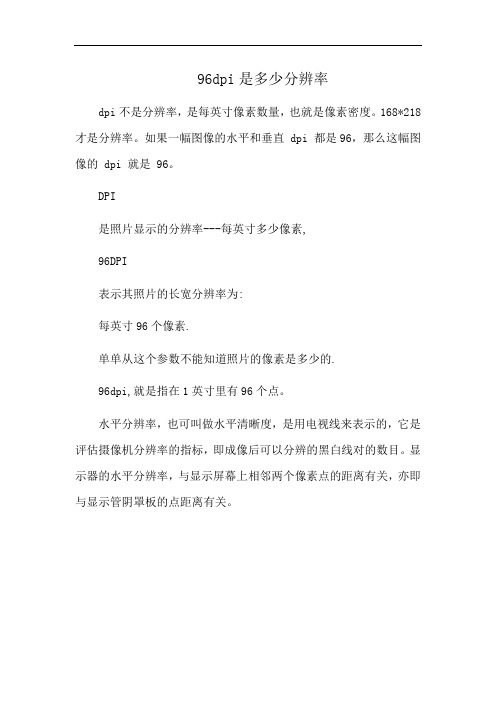 96dpi 是多少分辨率

dpi 不是分辨率，是每英寸像素数量，也就是像素密度。168*218 才是分辨率。如果一幅图像的水平和垂直 dpi 都是 96，那么这幅图像的 dpi 就是 96。

DPI

是照片显示的分辨率---每英寸多少像素,

96DPI

表示其照片的长宽分辨率为:

每英寸 96 个像素.

单单从这个参数不能知道照片的像素是多少的.

96dpi,就是指在 1 英寸里有 96 个点。

水平分辨率，也可叫做水平清晰度，是用电视线来表示的，它是评估摄像机分辨率的指标，即成像后可以分辨的黑白线对的数目。显示器的水平分辨率，与显示屏幕上相邻两个像素点的距离有关，亦即与显示管阴罩板的点距离有关。